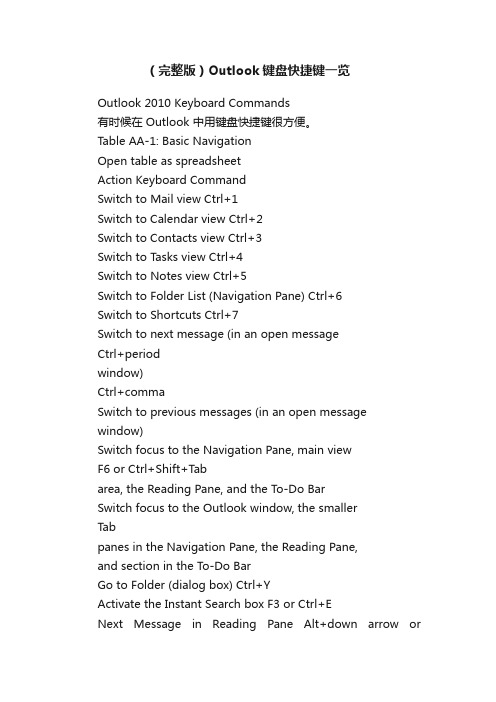 （完整版）Outlook键盘快捷键一览

Outlook 2010 Keyboard Commands

有时候在 Outlook 中用键盘快捷键很方便。

Table AA-1: Basic Navigation

Open table as spreadsheet

Action Keyboard Command

Switch to Mail view Ctrl+1

Switch to Calendar view Ctrl+2

Switch to Contacts view Ctrl+3

Switch to Tasks view Ctrl+4

Switch to Notes view Ctrl+5

Switch to Folder List (Navigation Pane) Ctrl+6

Switch to Shortcuts Ctrl+7

Switch to next message (in an open message

Ctrl+period

window)

Ctrl+comma

Switch to previous messages (in an open message window)

Switch focus to the Navigation Pane, main view

F6 or Ctrl+Shift+Tab

area, the Reading Pane, and the To-Do Bar

Switch focus to the Outlook window, the smaller

Tab

panes in the Navigation Pane, the Reading Pane, and section in the To-Do Bar

Go to Folder (dialog box) Ctrl+Y

Activate the Instant Search box F3 or Ctrl+E

Next Message in Reading Pane Alt+down arrow or